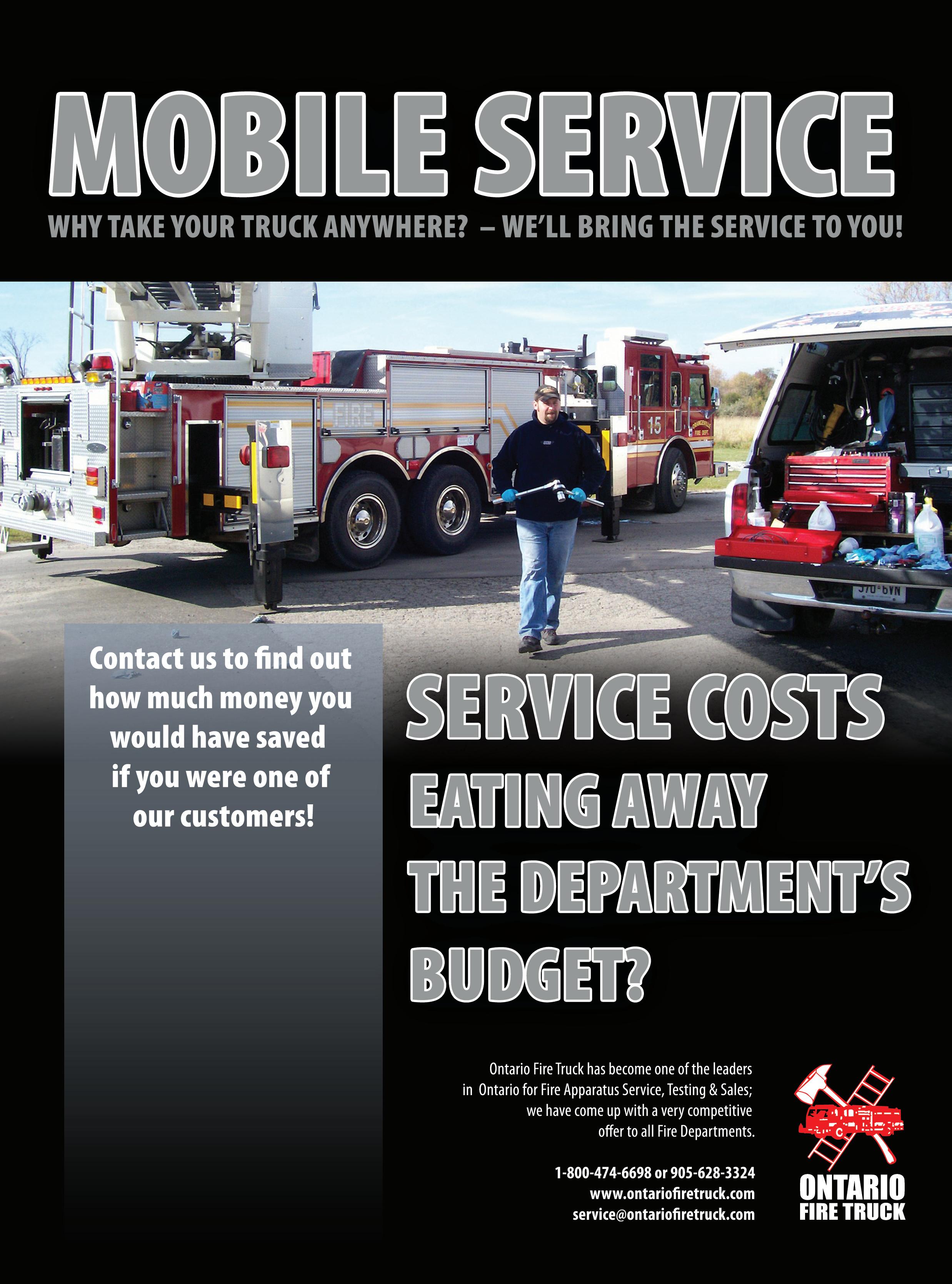 MOBILE SERVICE

WHY TAKE YOUR TRUCK ANYWHERE? – WE'LL BRING THE SERVICE TO YOU!

FIRE

15

Contact us to find out how much money you would have saved if you were one of our customers!

SERVICE COSTS EATING AWAY THE DEPARTMENT'S BUDGET?

Ontario Fire Truck has become one of the leaders in Ontario for Fire Apparatus Service, Testing & Sales; we have come up with a very competitive offer to all Fire Departments.

1-800-474-6698 or 905-628-3324
www.ontariofiretruck.com
service@ontariofiretruck.com

ONTARIO FIRE TRUCK